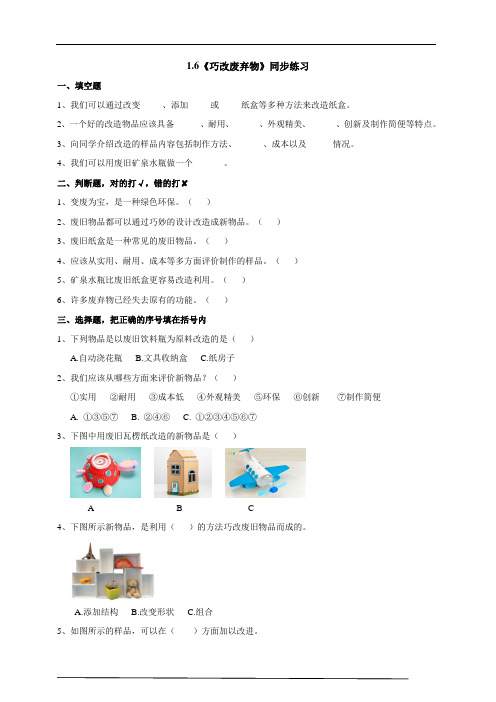 1.6《巧改废弃物》同步练习

一、填空题

1、我们可以通过改变　　、添加　　或　　纸盒等多种方法来改造纸盒。

2、一个好的改造物品应该具备　　、耐用、　　、外观精美、　　、创新及制作简便等特点。

3、向同学介绍改造的样品内容包括制作方法、　　、成本以及　　情况。

4、我们可以用废旧矿泉水瓶做一个　　。

二、判断题，对的打√，错的打✘

1、变废为宝，是一种绿色环保。（　）

2、废旧物品都可以通过巧妙的设计改造成新物品。（　）

3、废旧纸盒是一种常见的废旧物品。（　）

4、应该从实用、耐用、成本等多方面评价制作的样品。（　）

5、矿泉水瓶比废旧纸盒更容易改造利用。（　）

6、许多废弃物已经失去原有的功能。（　）

三、选择题，把正确的序号填在括号内

1、下列物品是以废旧饮料瓶为原料改造的是（　）

A.自动浇花瓶　B.文具收纳盒　C.纸房子

2、我们应该从哪些方面来评价新物品？（　）

①实用　②耐用　③成本低　④外观精美　⑤环保　⑥创新　⑦制作简便

A. ①③⑤⑦　B. ②④⑥　C. ①②③④⑤⑥⑦

3、下图中用废旧瓦楞纸改造的新物品是（　）

A　B　C

4、下图所示新物品，是利用（　）的方法巧改废旧物品而成的。

A.添加结构　B.改变形状　C.组合

5、如图所示的样品，可以在（　）方面加以改进。